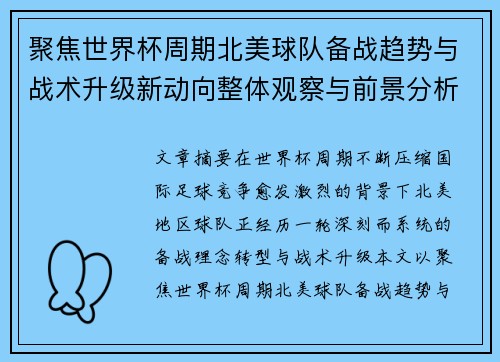 聚焦世界杯周期北美球队备战趋势与战术升级新动向整体观察与前景分析

文章摘要在世界杯周期不断压缩国际足球竞争愈发激烈的背景下北美地区球队正经历一轮深刻而系统的备战理念转型与战术升级本文以聚焦世界杯周期北美球队备战趋势与